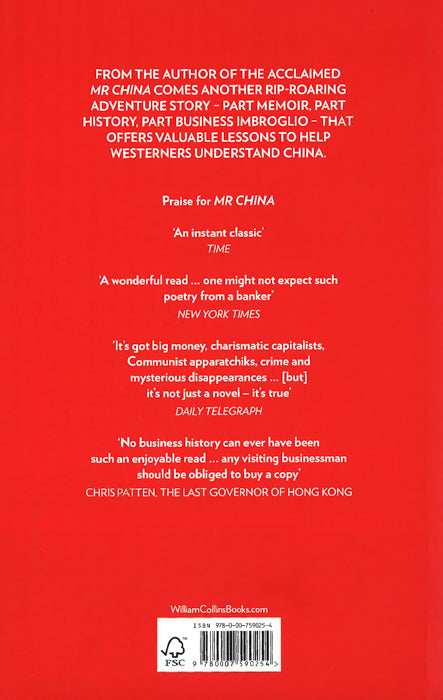 FROM THE AUTHOR OF THE ACCLAIMED MR CHINA COMES ANOTHER RIP-ROARING ADVENTURE STORY – PART MEMOIR, PART HISTORY, PART BUSINESS IMBROGLIO – THAT OFFERS VALUABLE LESSONS TO HELP WESTERNERS UNDERSTAND CHINA.

Praise for MR CHINA

'An instant classic'
TIME

'A wonderful read ... one might not expect such poetry from a banker'
NEW YORK TIMES

'It's got big money, charismatic capitalists, Communist apparatchiks, crime and mysterious disappearances ... [but] it's not just a novel – it's true'
DAILY TELEGRAPH

'No business history can ever have been such an enjoyable read ... any visiting businessman should be obliged to buy a copy'
CHRIS PATTEN, THE LAST GOVERNOR OF HONG KONG

WilliamCollinsBooks.com

ISBN 978-0-00-759025-4

FSC

9 780007 590254 >